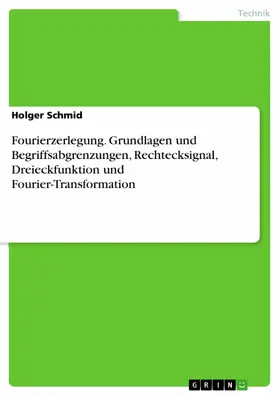 Technik

Holger Schmid

Fourierzerlegung. Grundlagen und Begriffsabgrenzungen, Rechtecksignal, Dreieckfunktion und Fourier-Transformation

GRIN